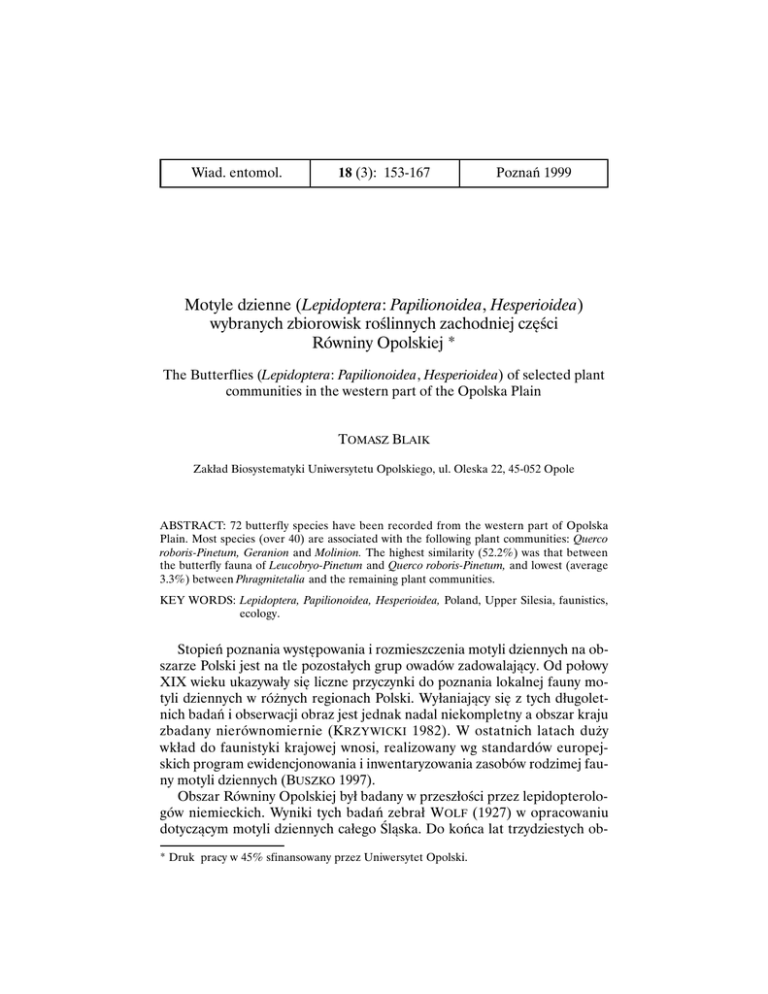 | Wiad. entomol. | 18 (3): 153-167 | Poznań 1999 |
|---|---|---|

Motyle dzienne (Lepidoptera: Papilionoidea, Hesperioidea) wybranych zbiorowisk roślinnych zachodniej części Równiny Opolskiej *

The Butterflies (Lepidoptera: Papilionoidea, Hesperioidea) of selected plant communities in the western part of the Opolska Plain

TOMASZ BLAIK

Zakład Biosystematyki Uniwersytetu Opolskiego, ul. Oleska 22, 45-052 Opole

ABSTRACT: 72 butterfly species have been recorded from the western part of Opolska Plain. Most species (over 40) are associated with the following plant communities: Querco roboris-Pinetum, Geranion and Molinion. The highest similarity (52.2%) was that between the butterfly fauna of Leucobryo-Pinetum and Querco roboris-Pinetum, and lowest (average 3.3%) between Phragmitetalia and the remaining plant communities.

KEY WORDS: Lepidoptera, Papilionoidea, Hesperioidea, Poland, Upper Silesia, faunistics, ecology.

Stopień poznania występowania i rozmieszczenia motyli dziennych na obszarze Polski jest na tle pozostałych grup owadów zadowalający. Od połowy XIX wieku ukazywały się liczne przyczynki do poznania lokalnej fauny motyli dziennych w różnych regionach Polski. Wyłaniający się z tych długoletnich badań i obserwacji obraz jest jednak nadal niekompletny a obszar kraju zbadany nierównomiernie (KRZYWICKI 1982). W ostatnich latach duży wkład do faunistyki krajowej wnosi, realizowany wg standardów europejskich program ewidencjonowania i inwentaryzowania zasobów rodzimej fauny motyli dziennych (BUSZKO 1997).

Obszar Równiny Opolskiej był badany w przeszłości przez lepidopterologów niemieckich. Wyniki tych badań zebrał WOLF (1927) w opracowaniu dotyczącym motyli dziennych całego Śląska. Do końca lat trzydziestych ob-

* Druk pracy w 45% sfinansowany przez Uniwersytet Opolski.